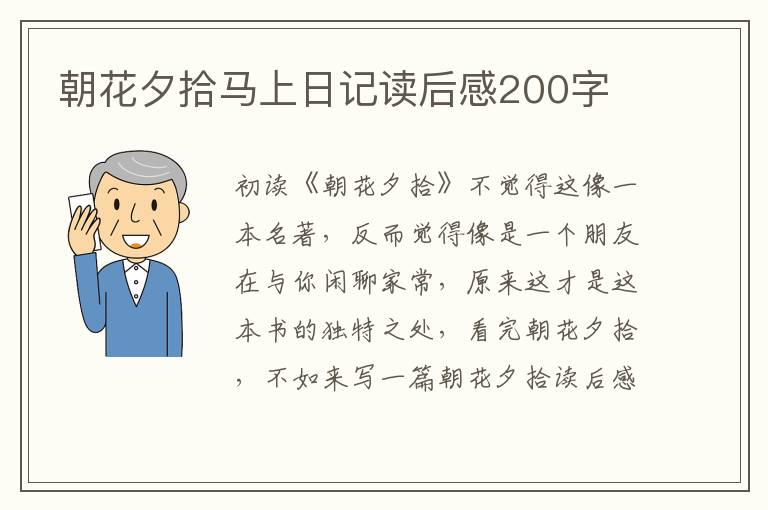 朝花夕拾马上日记读后感200字

初读《朝花夕拾》不觉得这像一本名著，反而觉得像是一个朋友在与你闲聊家常，原来这才是这本书的独特之处，看完朝花夕拾，不如来写一篇朝花夕拾读后感